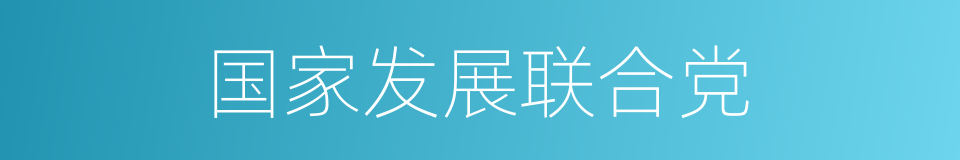 国家发展联合党